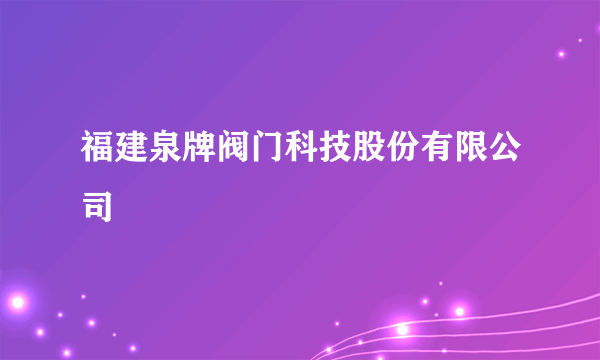 福建泉牌阀门科技股份有限公司